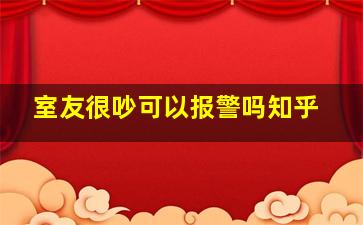 室友很吵可以报警吗知乎